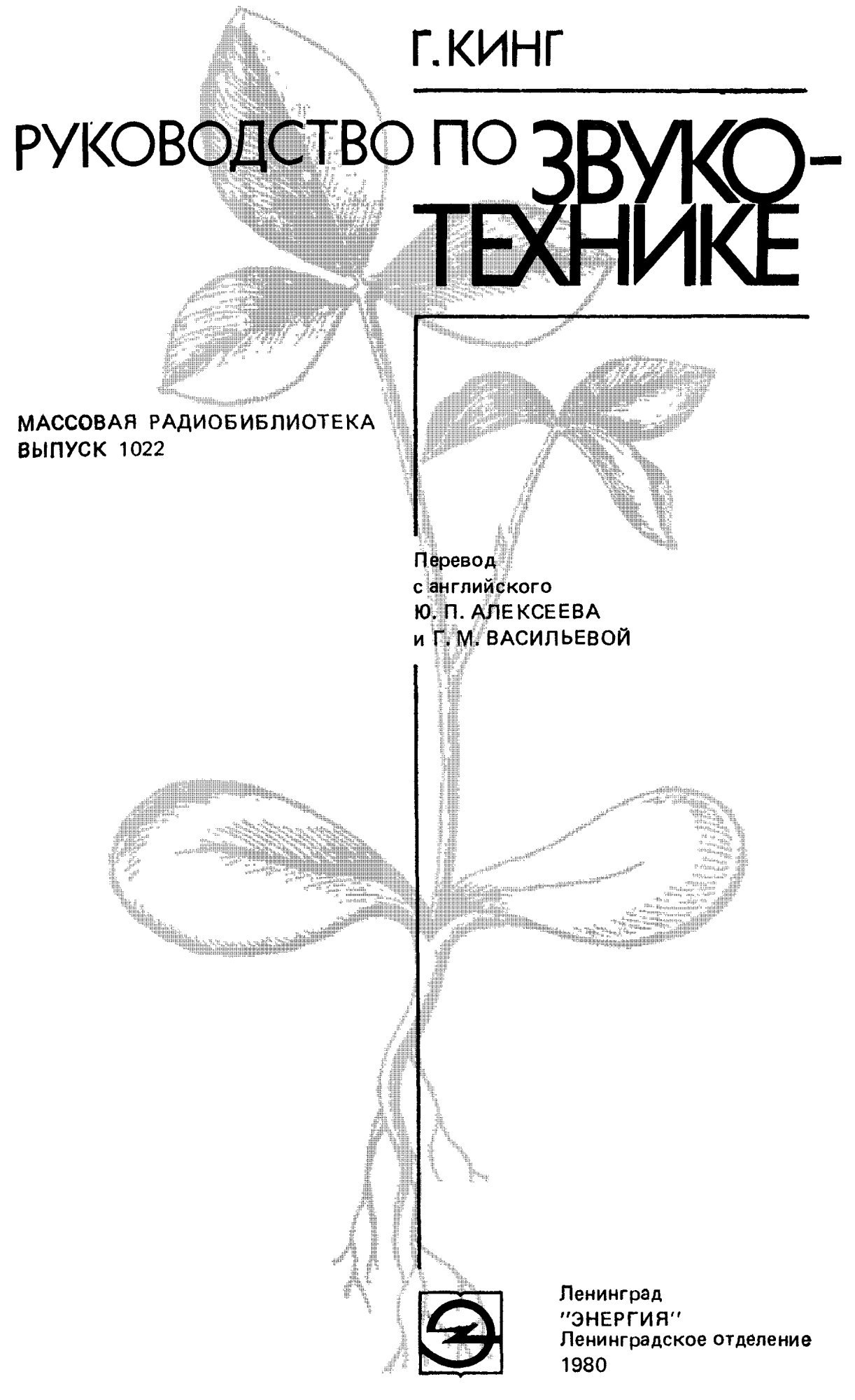 Г. КИНГ

РУКОВОДСТВО ПО ЗВУКОТЕХНИКЕ

МАССОВАЯ РАДИОБИБЛИОТЕКА
ВЫПУСК 1022

Перевод
с английского
Ю. П. АЛЕКСЕЕВА
и Г. М. ВАСИЛЬЕВОЙ

Ленинград
"ЭНЕРГИЯ"
Ленинградское отделение
1980